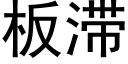 板滞